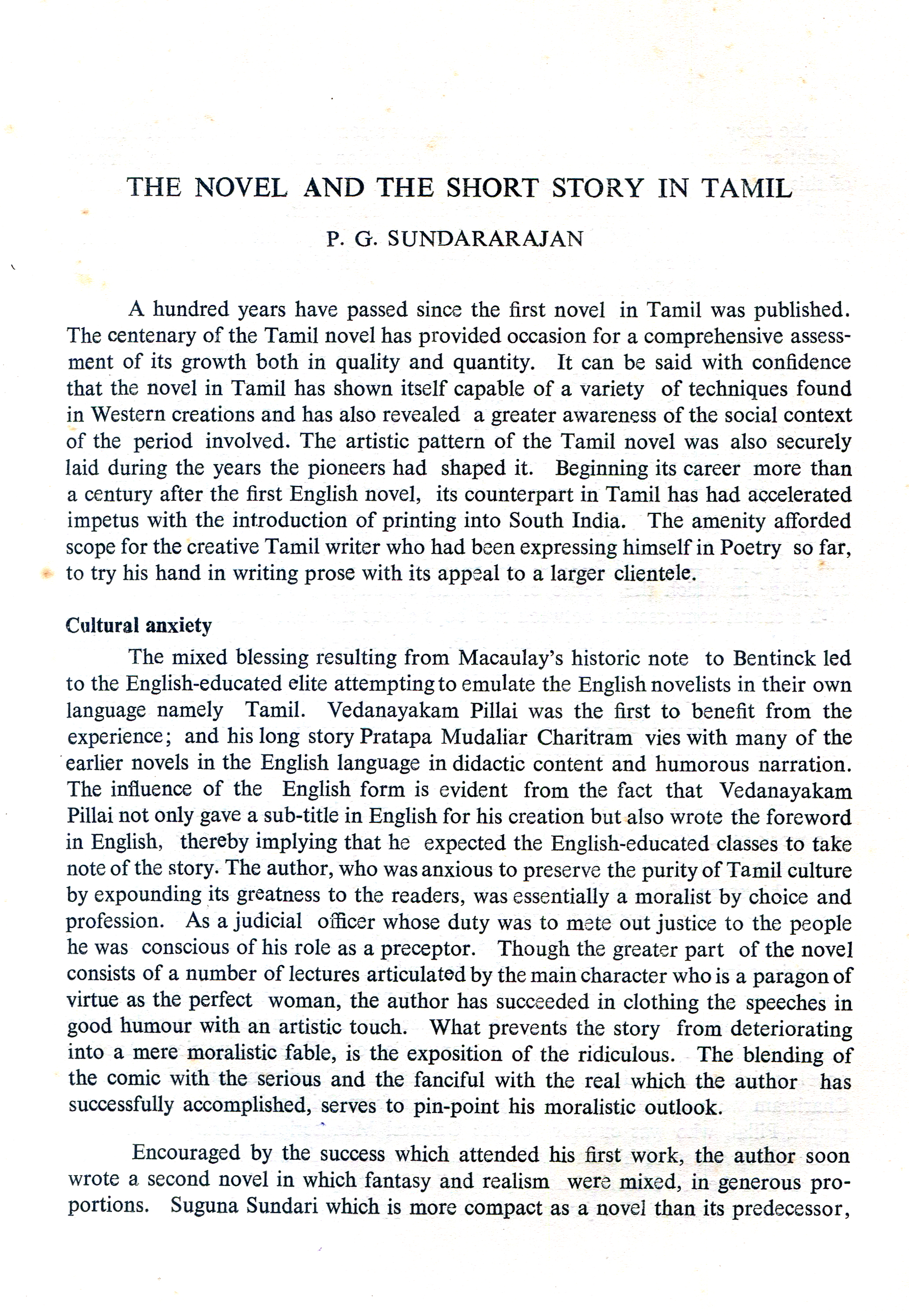 THE NOVEL AND THE SHORT STORY IN TAMIL

P. G. SUNDARARAJAN

A hundred years have passed since the first novel in Tamil was published. The centenary of the Tamil novel has provided occasion for a comprehensive assessment of its growth both in quality and quantity. It can be said with confidence that the novel in Tamil has shown itself capable of a variety of techniques found in Western creations and has also revealed a greater awareness of the social context of the period involved. The artistic pattern of the Tamil novel was also securely laid during the years the pioneers had shaped it. Beginning its career more than a century after the first English novel, its counterpart in Tamil has had accelerated impetus with the introduction of printing into South India. The amenity afforded scope for the creative Tamil writer who had been expressing himself in Poetry so far, to try his hand in writing prose with its appeal to a larger clientele.

Cultural anxiety

The mixed blessing resulting from Macaulay's historic note to Bentinck led to the English-educated elite attempting to emulate the English novelists in their own language namely Tamil. Vedanayakam Pillai was the first to benefit from the experience; and his long story Pratapa Mudaliar Charitram vies with many of the earlier novels in the English language in didactic content and humorous narration. The influence of the English form is evident from the fact that Vedanayakam Pillai not only gave a sub-title in English for his creation but also wrote the foreword in English, thereby implying that he expected the English-educated classes to take note of the story. The author, who was anxious to preserve the purity of Tamil culture by expounding its greatness to the readers, was essentially a moralist by choice and profession. As a judicial officer whose duty was to mete out justice to the people he was conscious of his role as a preceptor. Though the greater part of the novel consists of a number of lectures articulated by the main character who is a paragon of virtue as the perfect woman, the author has succeeded in clothing the speeches in good humour with an artistic touch. What prevents the story from deteriorating into a mere moralistic fable, is the exposition of the ridiculous. The blending of the comic with the serious and the fanciful with the real which the author has successfully accomplished, serves to pin-point his moralistic outlook.

Encouraged by the success which attended his first work, the author soon wrote a second novel in which fantasy and realism were mixed, in generous proportions. Suguna Sundari which is more compact as a novel than its predecessor,